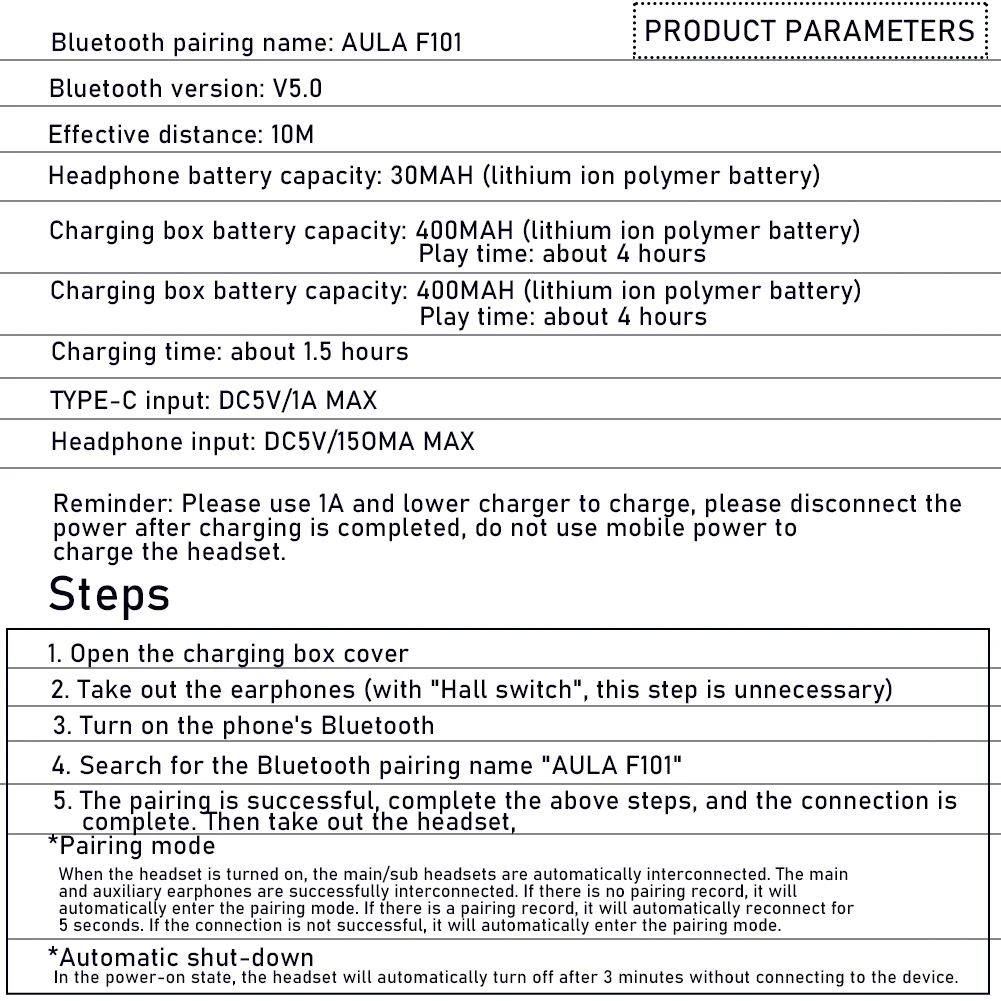 PRODUCT PARAMETERS

Bluetooth pairing name: AULA F101

Bluetooth version: V5.0

Effective distance: 10M

Headphone battery capacity: 30MAH (lithium ion polymer battery)

Charging box battery capacity: 400MAH (lithium ion polymer battery)
Play time: about 4 hours

Charging box battery capacity: 400MAH (lithium ion polymer battery)
Play time: about 4 hours

Charging time: about 1.5 hours

TYPE-C input: DC5V/1A MAX

Headphone input: DC5V/150MA MAX

Reminder: Please use 1A and lower charger to charge, please disconnect the power after charging is completed, do not use mobile power to charge the headset.

Steps

1. Open the charging box cover

2. Take out the earphones (with "Hall switch", this step is unnecessary)

3. Turn on the phone's Bluetooth

4. Search for the Bluetooth pairing name "AULA F101"

5. The pairing is successful, complete the above steps, and the connection is complete. Then take out the headset,

*Pairing mode
When the headset is turned on, the main/sub headsets are automatically interconnected. The main and auxiliary earphones are successfully interconnected. If there is no pairing record, it will automatically enter the pairing mode. If there is a pairing record, it will automatically reconnect for 5 seconds. If the connection is not successful, it will automatically enter the pairing mode.

*Automatic shut-down
In the power-on state, the headset will automatically turn off after 3 minutes without connecting to the device.